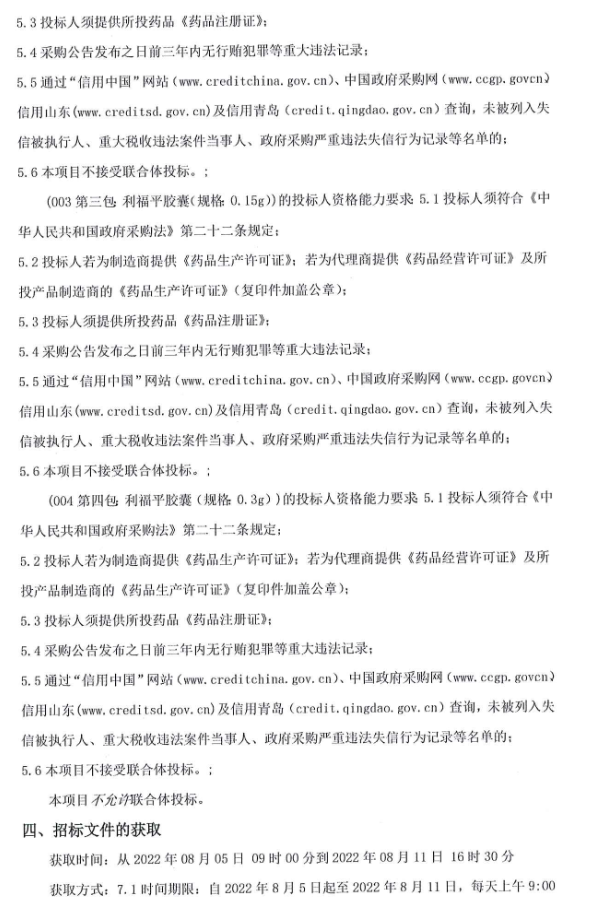 5.3 投标人须提供所投药品《药品注册证》；

5.4 采购公告发布之日前三年内无行贿犯罪等重大违法记录；

5.5 通过“信用中国”网站（www.creditchina.gov.cn）、中国政府采购网（www.ccgp.govcn）信用山东(www.creditsd.gov.cn)及信用青岛（credit.qingdao.gov.cn）查询，未被列入失信被执行人、重大税收违法案件当事人、政府采购严重违法失信行为记录等名单的；

5.6 本项目不接受联合体投标。；

(003 第三包：利福平胶囊（规格：0.15g））的投标人资格能力要求：5.1 投标人须符合《中华人民共和国政府采购法》第二十二条规定；

5.2 投标人若为制造商提供《药品生产许可证》；若为代理商提供《药品经营许可证》及所投产品制造商的《药品生产许可证》（复印件加盖公章）；

5.3 投标人须提供所投药品《药品注册证》；

5.4 采购公告发布之日前三年内无行贿犯罪等重大违法记录；

5.5 通过“信用中国”网站（www.creditchina.gov.cn）、中国政府采购网（www.ccgp.govcn）信用山东(www.creditsd.gov.cn)及信用青岛（credit.qingdao.gov.cn）查询，未被列入失信被执行人、重大税收违法案件当事人、政府采购严重违法失信行为记录等名单的；

5.6 本项目不接受联合体投标。；

(004 第四包：利福平胶囊（规格：0.3g））的投标人资格能力要求：5.1 投标人须符合《中华人民共和国政府采购法》第二十二条规定；

5.2 投标人若为制造商提供《药品生产许可证》；若为代理商提供《药品经营许可证》及所投产品制造商的《药品生产许可证》（复印件加盖公章）；

5.3 投标人须提供所投药品《药品注册证》；

5.4 采购公告发布之日前三年内无行贿犯罪等重大违法记录；

5.5 通过“信用中国”网站（www.creditchina.gov.cn）、中国政府采购网（www.ccgp.govcn）信用山东(www.creditsd.gov.cn)及信用青岛（credit.qingdao.gov.cn）查询，未被列入失信被执行人、重大税收违法案件当事人、政府采购严重违法失信行为记录等名单的；

5.6 本项目不接受联合体投标。；

本项目不允许联合体投标。

四、招标文件的获取

获取时间：从 2022 年 08 月 05 日 09 时 00 分到 2022 年 08 月 11 日 16 时 30 分

获取方式：7.1 时间期限：自 2022 年 8 月 5 日起至 2022 年 8 月 11 日，每天上午 9:00